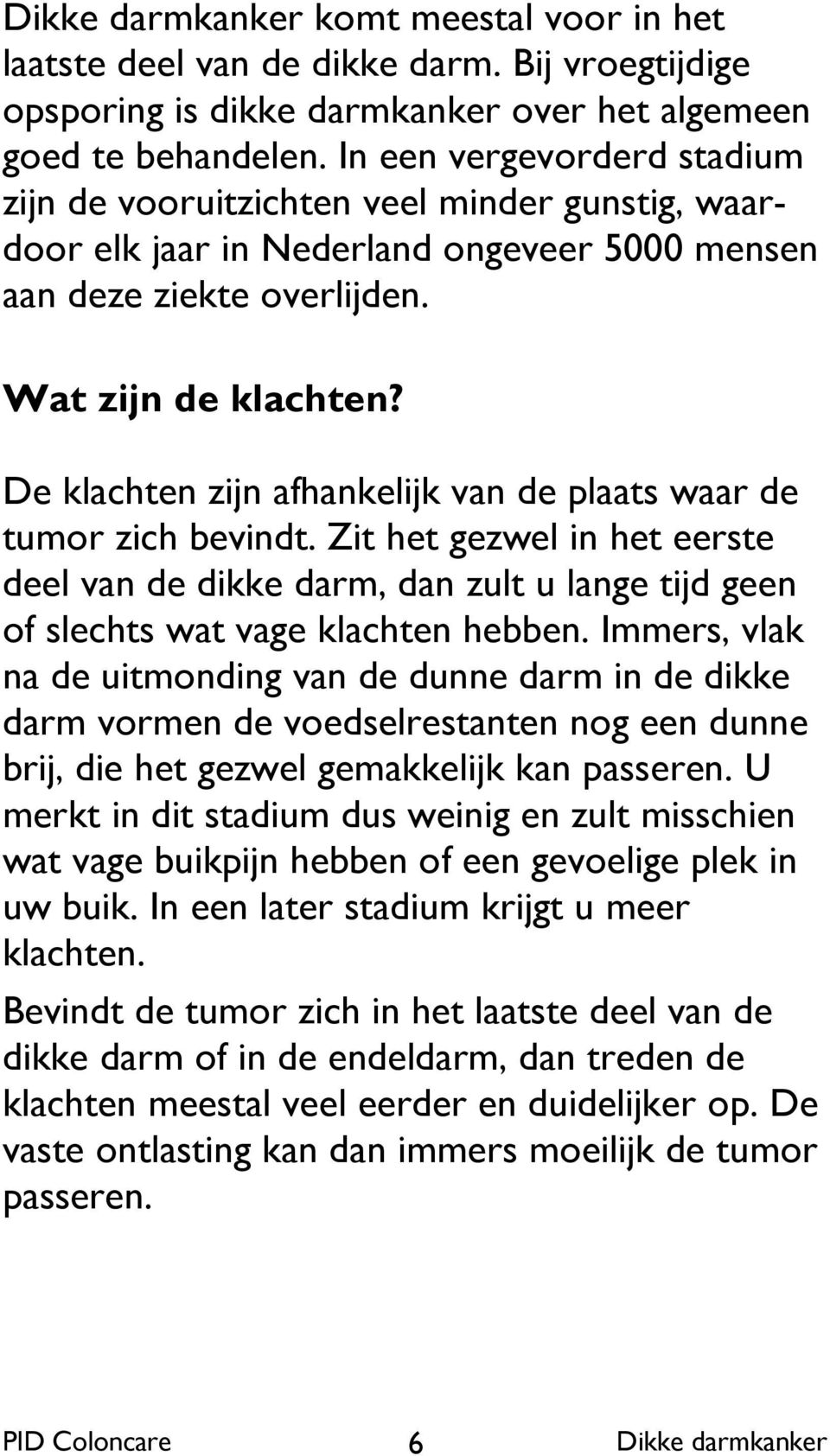 Dikke darmkanker komt meestal voor in het laatste deel van de dikke darm. Bij vroegtijdige opsporing is dikke darmkanker over het algemeen goed te behandelen. In een vergevorderd stadium zijn de vooruitzichten veel minder gunstig, waardoor elk jaar in Nederland ongeveer 5000 mensen aan deze ziekte overlijden.

Wat zijn de klachten?

De klachten zijn afhankelijk van de plaats waar de tumor zich bevindt. Zit het gezwel in het eerste deel van de dikke darm, dan zult u lange tijd geen of slechts wat vage klachten hebben. Immers, vlak na de uitmonding van de dunne darm in de dikke darm vormen de voedselrestanten nog een dunne brij, die het gezwel gemakkelijk kan passeren. U merkt in dit stadium dus weinig en zult misschien wat vage buikpijn hebben of een gevoelige plek in uw buik. In een later stadium krijgt u meer klachten.

Bevindt de tumor zich in het laatste deel van de dikke darm of in de endeldarm, dan treden de klachten meestal veel eerder en duidelijker op. De vaste ontlasting kan dan immers moeilijk de tumor passeren.

PID Coloncare 6 Dikke darmkanker